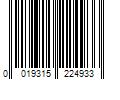 0 019315 224933